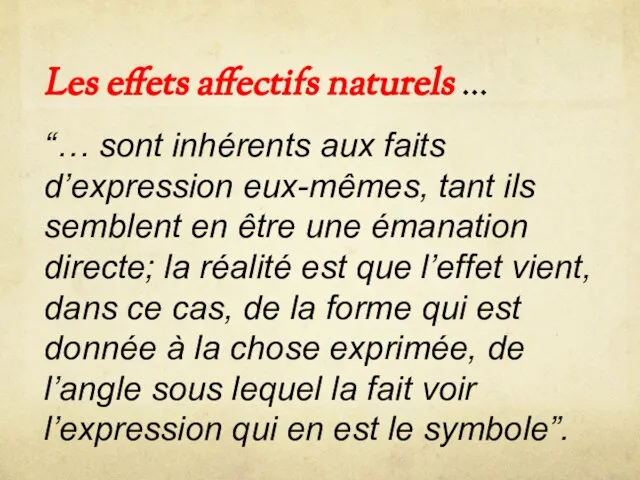 Les effets affectifs naturels …

“… sont inhérents aux faits d’expression eux-mêmes, tant ils semblent en être une émanation directe; la réalité est que l’effet vient, dans ce cas, de la forme qui est donnée à la chose exprimée, de l’angle sous lequel la fait voir l’expression qui en est le symbole”.